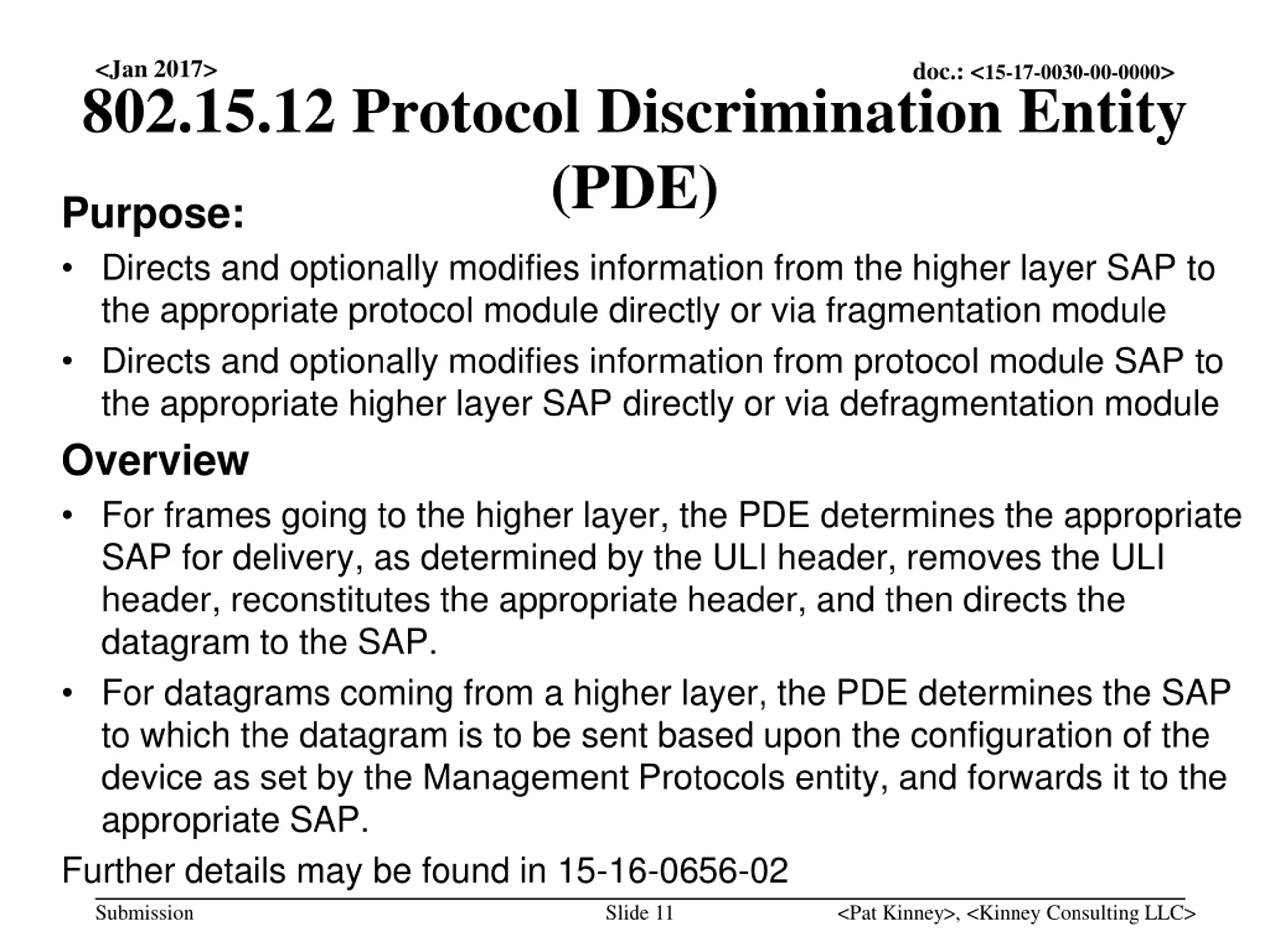 <Jan 2017>

doc.: <15-17-0030-00-0000>

802.15.12 Protocol Discrimination Entity (PDE)

Purpose:

• Directs and optionally modifies information from the higher layer SAP to the appropriate protocol module directly or via fragmentation module
• Directs and optionally modifies information from protocol module SAP to the appropriate higher layer SAP directly or via defragmentation module

Overview

• For frames going to the higher layer, the PDE determines the appropriate SAP for delivery, as determined by the ULI header, removes the ULI header, reconstitutes the appropriate header, and then directs the datagram to the SAP.
• For datagrams coming from a higher layer, the PDE determines the SAP to which the datagram is to be sent based upon the configuration of the device as set by the Management Protocols entity, and forwards it to the appropriate SAP.

Further details may be found in 15-16-0656-02

Submission

Slide 11

<Pat Kinney>, <Kinney Consulting LLC>